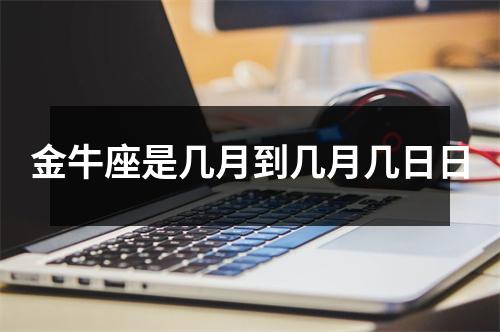 金牛座是几月到几月几日日